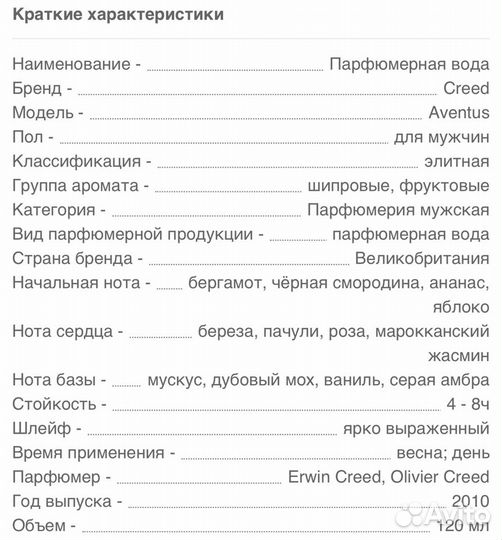 Краткие характеристики

Наименование - Парфюмерная вода
Бренд - Creed
Модель - Aventus
Пол - для мужчин
Классификация - элитная
Группа аромата - шипровые, фруктовые
Категория - Парфюмерия мужская
Вид парфюмерной продукции - парфюмерная вода
Страна бренда - Великобритания
Начальная нота - бергамот, чёрная смородина, ананас, яблоко
Нота сердца - береза, пачули, роза, марокканский жасмин
Нота базы - мускус, дубовый мох, ваниль, серая амбра
Стойкость - 4 - 8ч
Шлейф - ярко выраженный
Время применения - весна; день
Парфюмер - Erwin Creed, Olivier Creed
Год выпуска - 2010
Объем - 120 мл

Avito